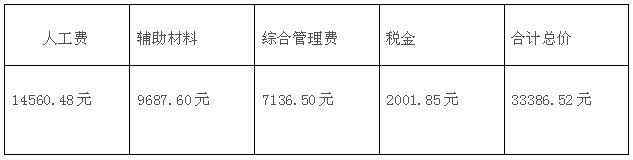 | 人工费 | 辅助材料 | 综合管理费 | 税金 | 合计总价 |
|---|---|---|---|---|
| 14560.48元 | 9687.60元 | 7136.50元 | 2001.85元 | 33386.52元 |